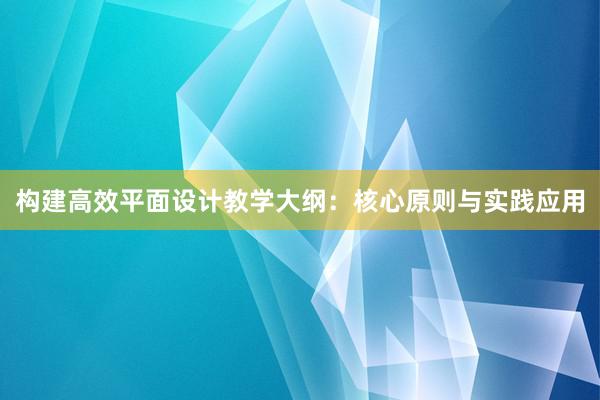 构建高效平面设计教学大纲：核心原则与实践应用